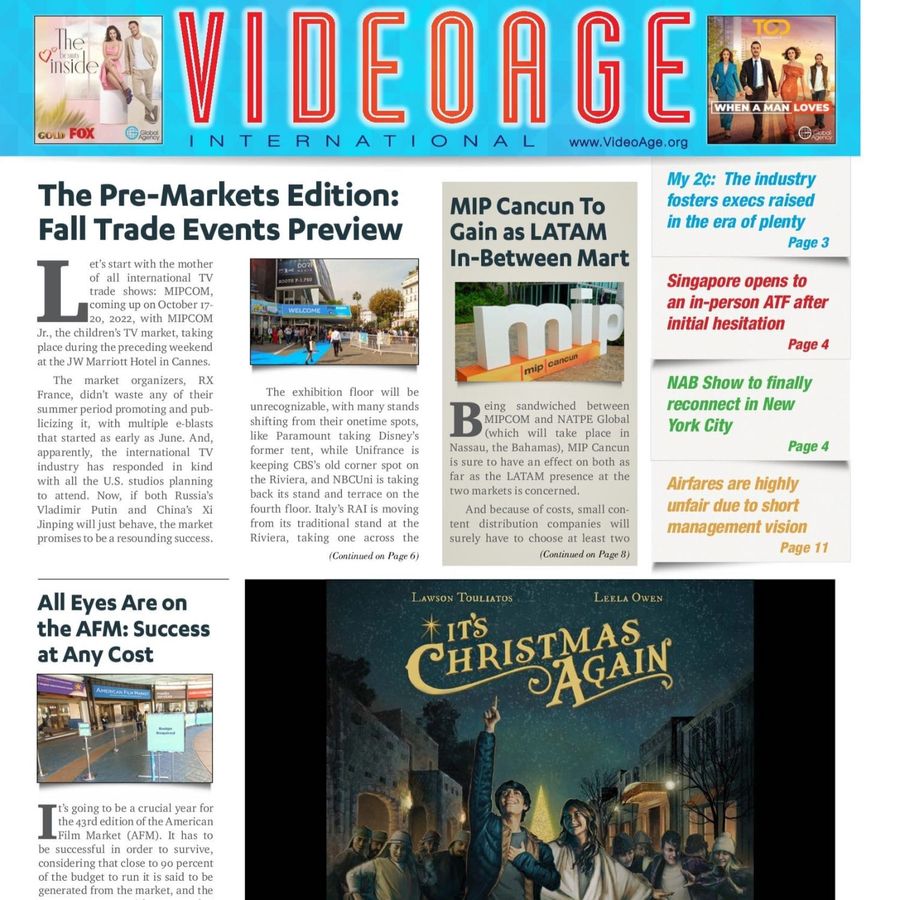 The beauty inside
GOLD FOX
Global Agency

VIDEOAGE
INTERNATIONAL
www.VideoAge.org

TOD
WHEN A MAN LOVES
Global Agency

The Pre-Markets Edition: Fall Trade Events Preview

Let's start with the mother of all international TV trade shows: MIPCOM, coming up on October 17-20, 2022, with MIPCOM Jr., the children's TV market, taking place during the preceding weekend at the JW Marriott Hotel in Cannes.

The market organizers, RX France, didn't waste any of their summer period promoting and publicizing it, with multiple e-blasts that started as early as June. And, apparently, the international TV industry has responded in kind with all the U.S. studios planning to attend. Now, if both Russia's Vladimir Putin and China's Xi Jinping will just behave, the market promises to be a resounding success.

WELCOME

The exhibition floor will be unrecognizable, with many stands shifting from their onetime spots, like Paramount taking Disney's former tent, while Unifrance is keeping CBS's old corner spot on the Riviera, and NBCUni is taking back its stand and terrace on the fourth floor. Italy's RAI is moving from its traditional stand at the Riviera, taking one across the

(Continued on Page 6)

MIP Cancun To Gain as LATAM In-Between Mart

mip
mip cancun

Being sandwiched between MIPCOM and NATPE Global (which will take place in Nassau, the Bahamas), MIP Cancun is sure to have an effect on both as far as the LATAM presence at the two markets is concerned.

And because of costs, small content distribution companies will surely have to choose at least two

(Continued on Page 8)

My 2¢: The industry fosters execs raised in the era of plenty
Page 3

Singapore opens to an in-person ATF after initial hesitation
Page 4

NAB Show to finally reconnect in New York City
Page 4

Airfares are highly unfair due to short management vision
Page 11

All Eyes Are on the AFM: Success at Any Cost

AMERICAN FILM MARKET

It's going to be a crucial year for the 43rd edition of the American Film Market (AFM). It has to be successful in order to survive, considering that close to 90 percent of the budget to run it is said to be generated from the market, and the

LAWSON TOULIATOS
LEELA OWEN
IT'S CHRISTMAS AGAIN